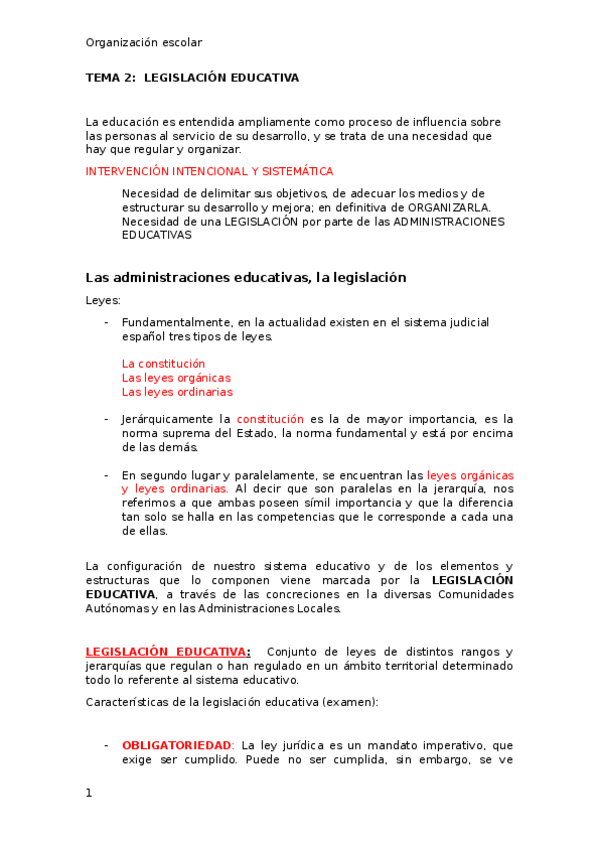 Organización escolar

TEMA 2: LEGISLACIÓN EDUCATIVA

La educación es entendida ampliamente como proceso de influencia sobre las personas al servicio de su desarrollo, y se trata de una necesidad que hay que regular y organizar.

INTERVENCIÓN INTENCIONAL Y SISTEMÁTICA

Necesidad de delimitar sus objetivos, de adecuar los medios y de estructurar su desarrollo y mejora; en definitiva de ORGANIZARLA. Necesidad de una LEGISLACIÓN por parte de las ADMINISTRACIONES EDUCATIVAS

Las administraciones educativas, la legislación

Leyes:

- Fundamentalmente, en la actualidad existen en el sistema judicial español tres tipos de leyes.

La constitución
Las leyes orgánicas
Las leyes ordinarias

- Jerárquicamente la constitución es la de mayor importancia, es la norma suprema del Estado, la norma fundamental y está por encima de las demás.

- En segundo lugar y paralelamente, se encuentran las leyes orgánicas y leyes ordinarias. Al decir que son paralelas en la jerarquía, nos referimos a que ambas poseen símil importancia y que la diferencia tan solo se halla en las competencias que le corresponde a cada una de ellas.

La configuración de nuestro sistema educativo y de los elementos y estructuras que lo componen viene marcada por la LEGISLACIÓN EDUCATIVA, a través de las concreciones en la diversas Comunidades Autónomas y en las Administraciones Locales.

LEGISLACIÓN EDUCATIVA: Conjunto de leyes de distintos rangos y jerarquías que regulan o han regulado en un ámbito territorial determinado todo lo referente al sistema educativo.

Características de la legislación educativa (examen):

- OBLIGATORIEDAD: La ley jurídica es un mandato imperativo, que exige ser cumplido. Puede no ser cumplida, sin embargo, se ve

1